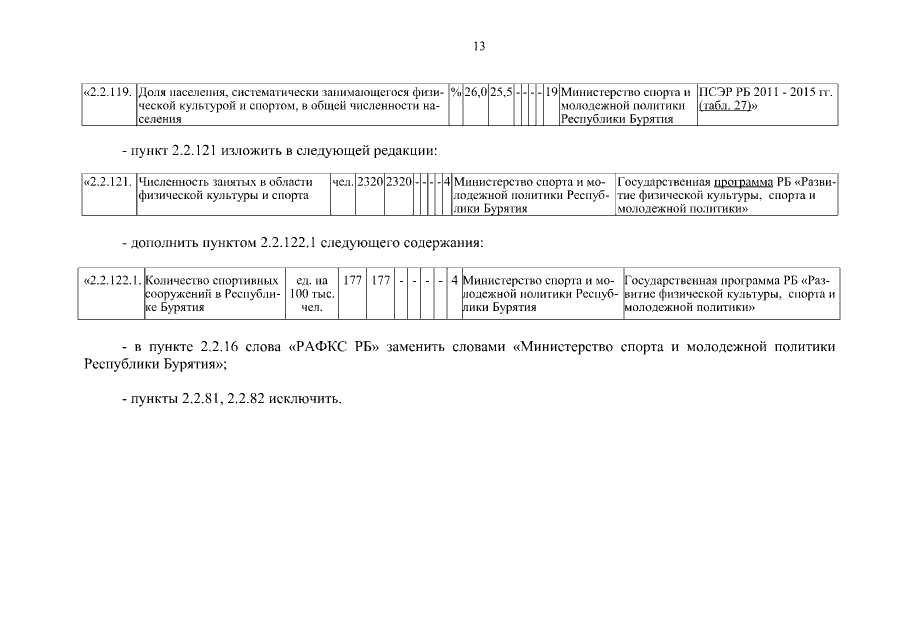 13

| «2.2.119. | Доля населения, систематически занимающегося физической культурой и спортом, в общей численности населения | % | 26,0 | 25,5 | - | - | - | - | 19 | Министерство спорта и молодежной политики Республики Бурятия | ПСЭР РБ 2011 - 2015 гг. (табл. 27)» |
|---|---|---|---|---|---|---|---|---|---|---|---|

- пункт 2.2.121 изложить в следующей редакции:

| «2.2.121. | Численность занятых в области физической культуры и спорта | чел. | 2320 | 2320 | - | - | - | - | 4 | Министерство спорта и молодежной политики Республики Бурятия | Государственная программа РБ «Развитие физической культуры, спорта и молодежной политики» |
|---|---|---|---|---|---|---|---|---|---|---|---|

- дополнить пунктом 2.2.122.1 следующего содержания:

| «2.2.122.1. | Количество спортивных сооружений в Республике Бурятия | ед. на 100 тыс. чел. | 177 | 177 | - | - | - | - | 4 | Министерство спорта и молодежной политики Республики Бурятия | Государственная программа РБ «Развитие физической культуры, спорта и молодежной политики» |
|---|---|---|---|---|---|---|---|---|---|---|---|

- в пункте 2.2.16 слова «РАФКС РБ» заменить словами «Министерство спорта и молодежной политики Республики Бурятия»;

- пункты 2.2.81, 2.2.82 исключить.